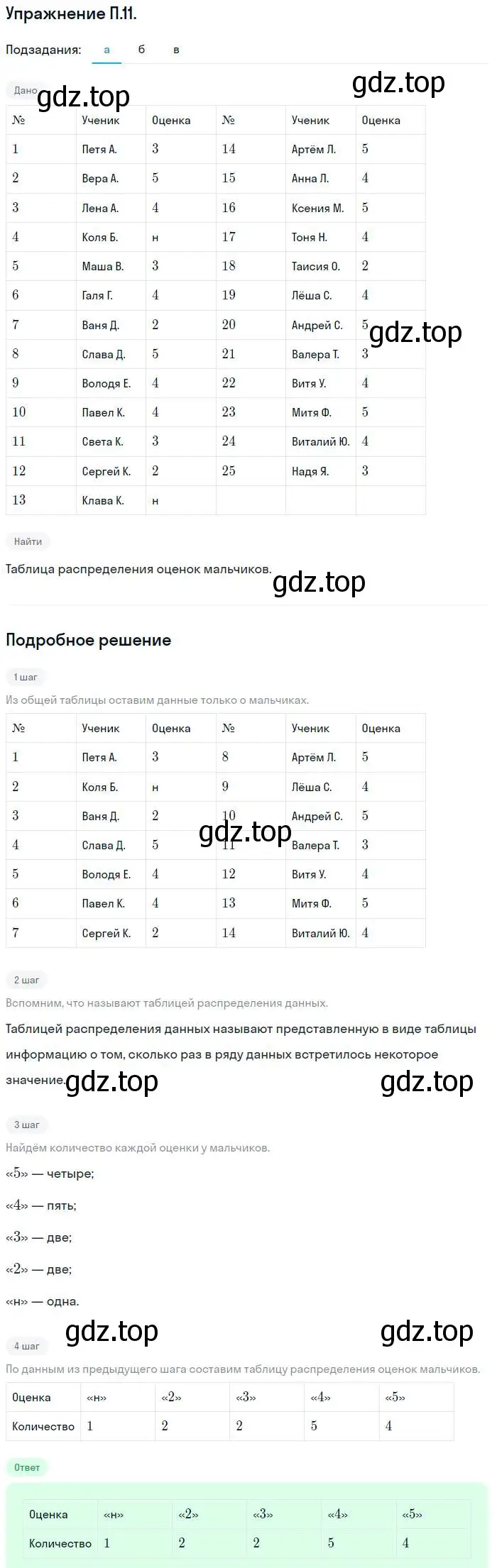 Упражнение П.11.

Подзадания: а б в

Дано gdz.top gdz.top

| № | Ученик | Оценка | № | Ученик | Оценка |
|---|---|---|---|---|---|
| 1 | Петя А. | 3 | 14 | Артём Л. | 5 |
| 2 | Вера А. | 5 | 15 | Анна Л. | 4 |
| 3 | Лена А. | 4 | 16 | Ксения М. | 5 |
| 4 | Коля Б. | н | 17 | Тоня Н. | 4 |
| 5 | Маша В. | 3 | 18 | Таисия О. | 2 |
| 6 | Галя Г. | 4 | 19 | Лёша С. | 4 |
| 7 | Ваня Д. | 2 | 20 | Андрей С. | 5 |
| 8 | Слава Д. | 5 | 21 | Валера Т. | 3 |
| 9 | Володя Е. | 4 | 22 | Витя У. | 4 |
| 10 | Павел К. | 4 | 23 | Митя Ф. | 5 |
| 11 | Света К. | 3 | 24 | Виталий Ю. | 4 |
| 12 | Сергей К. | 2 | 25 | Надя Я. | 3 |
| 13 | Клава К. | н | | | |

gdz.top

Найти

Таблица распределения оценок мальчиков.

gdz.top

Подробное решение

1 шаг

Из общей таблицы оставим данные только о мальчиках.

| № | Ученик | Оценка | № | Ученик | Оценка |
|---|---|---|---|---|---|
| 1 | Петя А. | 3 | 8 | Артём Л. | 5 |
| 2 | Коля Б. | н | 9 | Лёша С. | 4 |
| 3 | Ваня Д. | 2 | 10 | Андрей С. | 5 |
| 4 | Слава Д. | 5 | 11 | Валера Т. | 3 |
| 5 | Володя Е. | 4 | 12 | Витя У. | 4 |
| 6 | Павел К. | 4 | 13 | Митя Ф. | 5 |
| 7 | Сергей К. | 2 | 14 | Виталий Ю. | 4 |

gdz.top

2 шаг

Вспомним, что называют таблицей распределения данных.

Таблицей распределения данных называют представленную в виде таблицы информацию о том, сколько раз в ряду данных встретилось некоторое значение.

gdz.top gdz.top

3 шаг

Найдём количество каждой оценки у мальчиков.

«5» — четыре;

«4» — пять;

«3» — две;

«2» — две;

«н» — одна.

gdz.top gdz.top

4 шаг

По данным из предыдущего шага составим таблицу распределения оценок мальчиков.

| Оценка | «н» | «2» | «3» | «4» | «5» |
|---|---|---|---|---|---|
| Количество | 1 | 2 | 2 | 5 | 4 |

Ответ

| Оценка | «н» | «2» | «3» | «4» | «5» |
|---|---|---|---|---|---|
| Количество | 1 | 2 | 2 | 5 | 4 |